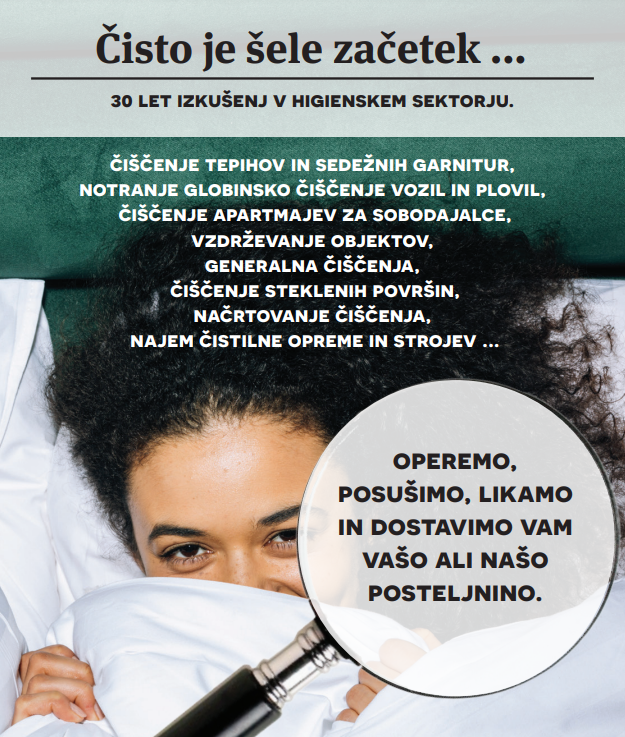 Čisto je šele začetek ...

30 LET IZKUŠENJ V HIGIENSKEM SEKTORJU.

ČIŠČENJE TEPIHOV IN SEDEŽNIH GARNITUR,
NOTRANJE GLOBINSKO ČIŠČENJE VOZIL IN PLOVIL,
ČIŠČENJE APARTMAJEV ZA SOBODAJALCE,
VZDRŽEVANJE OBJEKTOV,
GENERALNA ČIŠČENJA,
ČIŠČENJE STEKLENIH POVRŠIN,
NAČRTOVANJE ČIŠČENJA,
NAJEM ČISTILNE OPREME IN STROJEV ...

OPEREMO, POSUŠIMO, LIKAMO IN DOSTAVIMO VAM VAŠO ALI NAŠO POSTELJNINO.